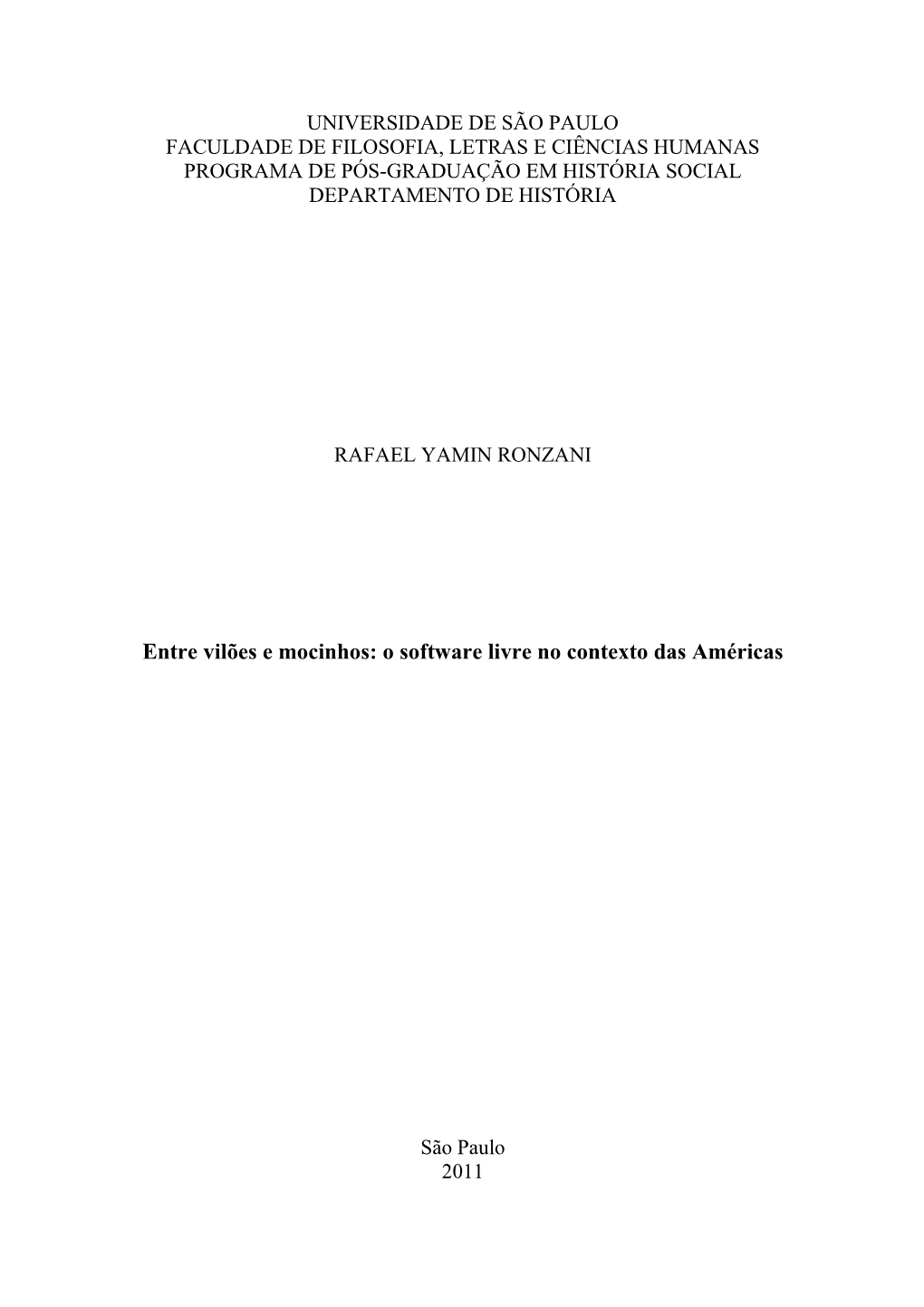 UNIVERSIDADE DE SÃO PAULO
FACULDADE DE FILOSOFIA, LETRAS E CIÊNCIAS HUMANAS
PROGRAMA DE PÓS-GRADUAÇÃO EM HISTÓRIA SOCIAL
DEPARTAMENTO DE HISTÓRIA

RAFAEL YAMIN RONZANI

Entre vilões e mocinhos: o software livre no contexto das Américas

São Paulo
2011